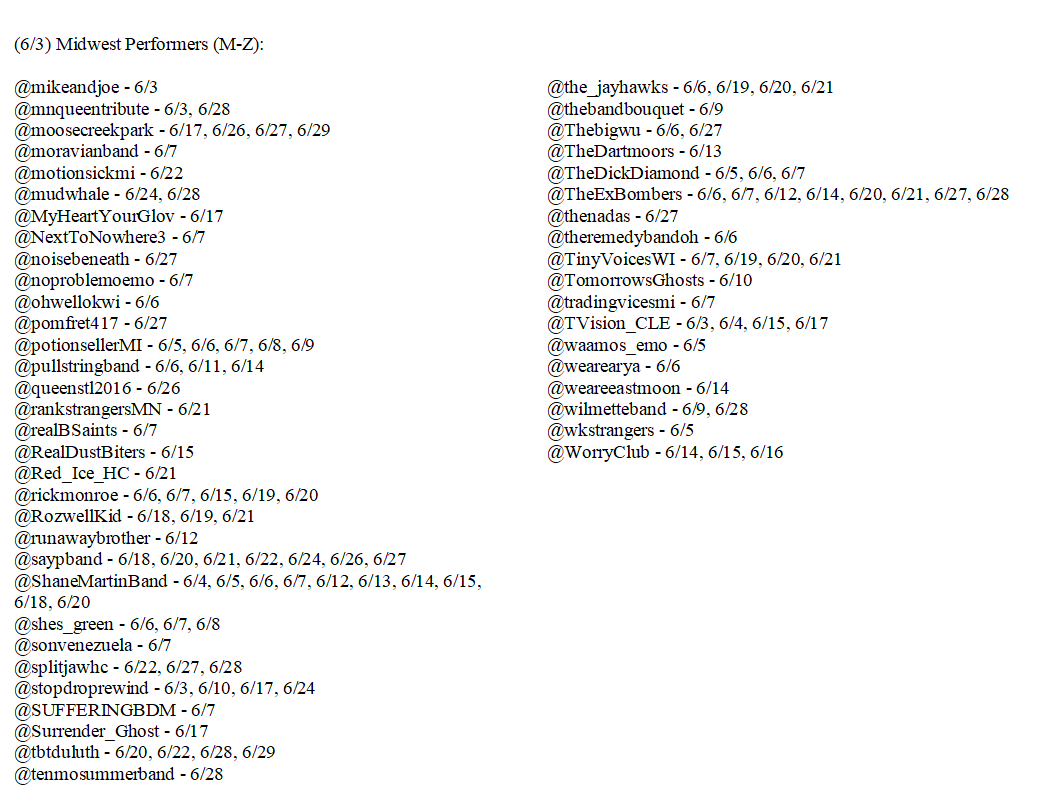 (6/3) Midwest Performers (M-Z):

@mikeandjoe - 6/3
@mnqueentribute - 6/3, 6/28
@moosecreekpark - 6/17, 6/26, 6/27, 6/29
@moravianband - 6/7
@motionsickmi - 6/22
@mudwhale - 6/24, 6/28
@MyHeartYourGlov - 6/17
@NextToNowhere3 - 6/7
@noisebeneath - 6/27
@noproblemoemo - 6/7
@ohwellokwi - 6/6
@pomfret417 - 6/27
@potionsellerMI - 6/5, 6/6, 6/7, 6/8, 6/9
@pullstringband - 6/6, 6/11, 6/14
@queenstl2016 - 6/26
@rankstrangersMN - 6/21
@realBSaints - 6/7
@RealDustBiters - 6/15
@Red_Ice_HC - 6/21
@rickmonroe - 6/6, 6/7, 6/15, 6/19, 6/20
@RozwellKid - 6/18, 6/19, 6/21
@runawaybrother - 6/12
@saypband - 6/18, 6/20, 6/21, 6/22, 6/24, 6/26, 6/27
@ShaneMartinBand - 6/4, 6/5, 6/6, 6/7, 6/12, 6/13, 6/14, 6/15, 6/18, 6/20
@shes_green - 6/6, 6/7, 6/8
@sonvenezuela - 6/7
@splitjawhc - 6/22, 6/27, 6/28
@stopdroprewind - 6/3, 6/10, 6/17, 6/24
@SUFFERINGBDM - 6/7
@Surrender_Ghost - 6/17
@tbtduluth - 6/20, 6/22, 6/28, 6/29
@tenmosummerband - 6/28

@the_jayhawks - 6/6, 6/19, 6/20, 6/21
@thebandbouquet - 6/9
@Thebigwu - 6/6, 6/27
@TheDartmoors - 6/13
@TheDickDiamond - 6/5, 6/6, 6/7
@TheExBombers - 6/6, 6/7, 6/12, 6/14, 6/20, 6/21, 6/27, 6/28
@thenadas - 6/27
@theremedybandoh - 6/6
@TinyVoicesWI - 6/7, 6/19, 6/20, 6/21
@TomorrowsGhosts - 6/10
@tradingvicesmi - 6/7
@TVision_CLE - 6/3, 6/4, 6/15, 6/17
@waamos_emo - 6/5
@wearearya - 6/6
@weareeastmoon - 6/14
@wilmetteband - 6/9, 6/28
@wkstrangers - 6/5
@WorryClub - 6/14, 6/15, 6/16